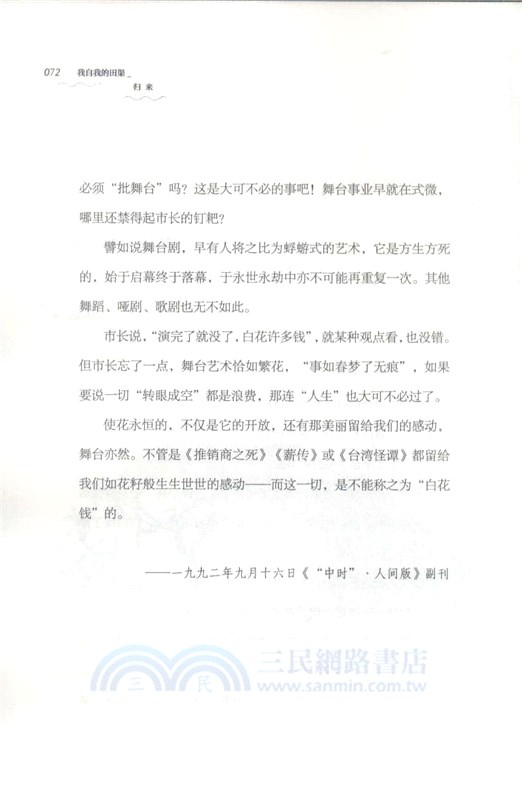 072 我自我的田渠
归来

必须“批舞台”吗？这是大可不必的事吧！舞台事业早就在式微，哪里还禁得起市长的钉耙？

譬如说舞台剧，早有人将之比为蜉蝣式的艺术，它是方生方死的，始于启幕终于落幕，于永世永劫中亦不可能再重复一次。其他舞蹈、哑剧、歌剧也无不如此。

市长说，“演完了就没了，白花许多钱”，就某种观点看，也没错。但市长忘了一点，舞台艺术恰如繁花，“事如春梦了无痕”，如果要说一切“转眼成空”都是浪费，那连“人生”也大可不必过了。

使花永恒的，不仅是它的开放，还有那美丽留给我们的感动，舞台亦然。不管是《推销商之死》《薪传》或《台湾怪谭》都留给我们如花籽般生生世世的感动——而这一切，是不能称之为“白花钱”的。

——一九九二年九月十六日《“中时”·人间版》副刊

三民 三民網路書店 www.sanmin.com.tw